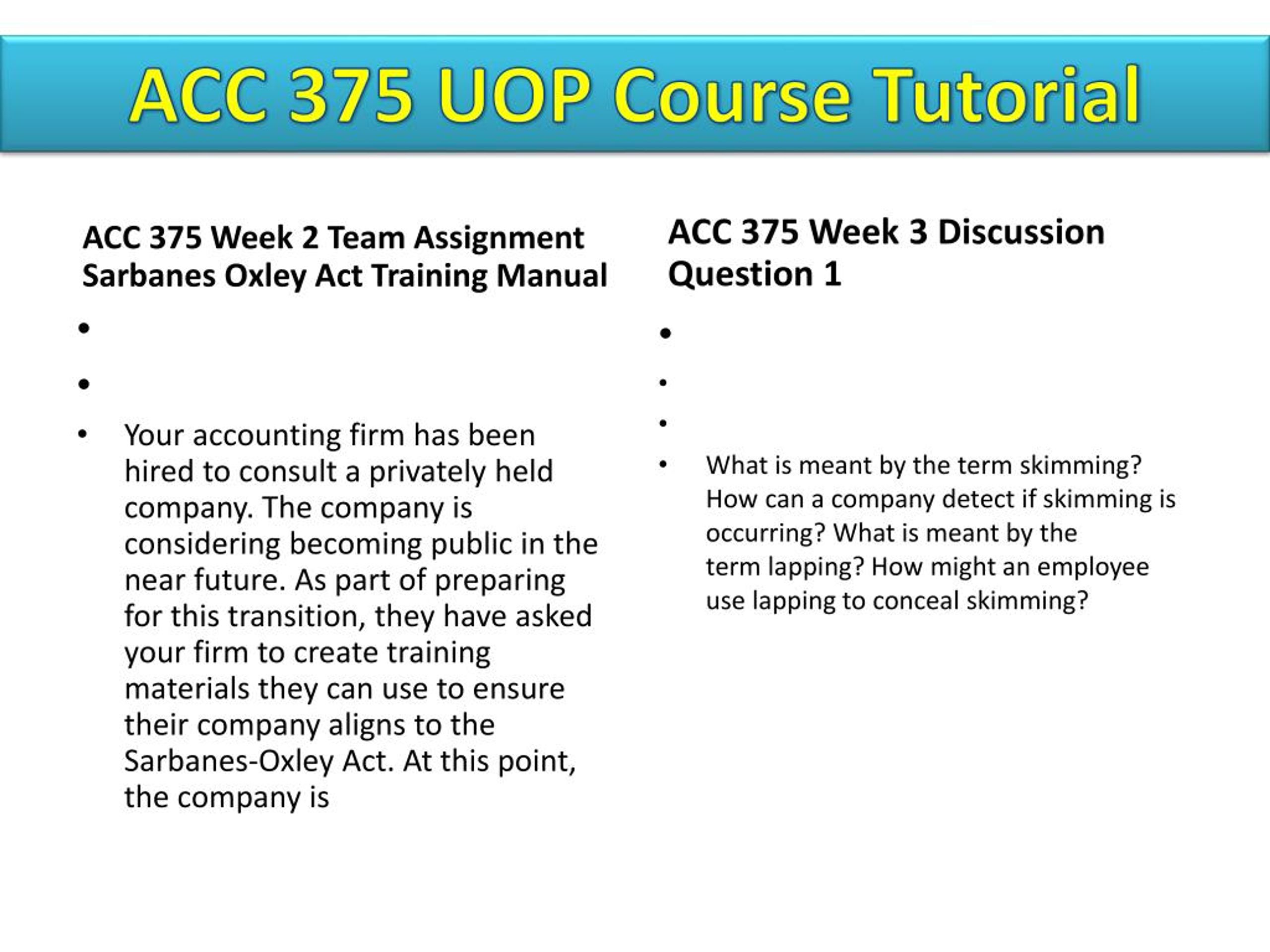 ACC 375 UOP Course Tutorial

ACC 375 Week 2 Team Assignment Sarbanes Oxley Act Training Manual

•

•

• Your accounting firm has been hired to consult a privately held company. The company is considering becoming public in the near future. As part of preparing for this transition, they have asked your firm to create training materials they can use to ensure their company aligns to the Sarbanes-Oxley Act. At this point, the company is

ACC 375 Week 3 Discussion Question 1

•

•

•

• What is meant by the term skimming? How can a company detect if skimming is occurring? What is meant by the term lapping? How might an employee use lapping to conceal skimming?